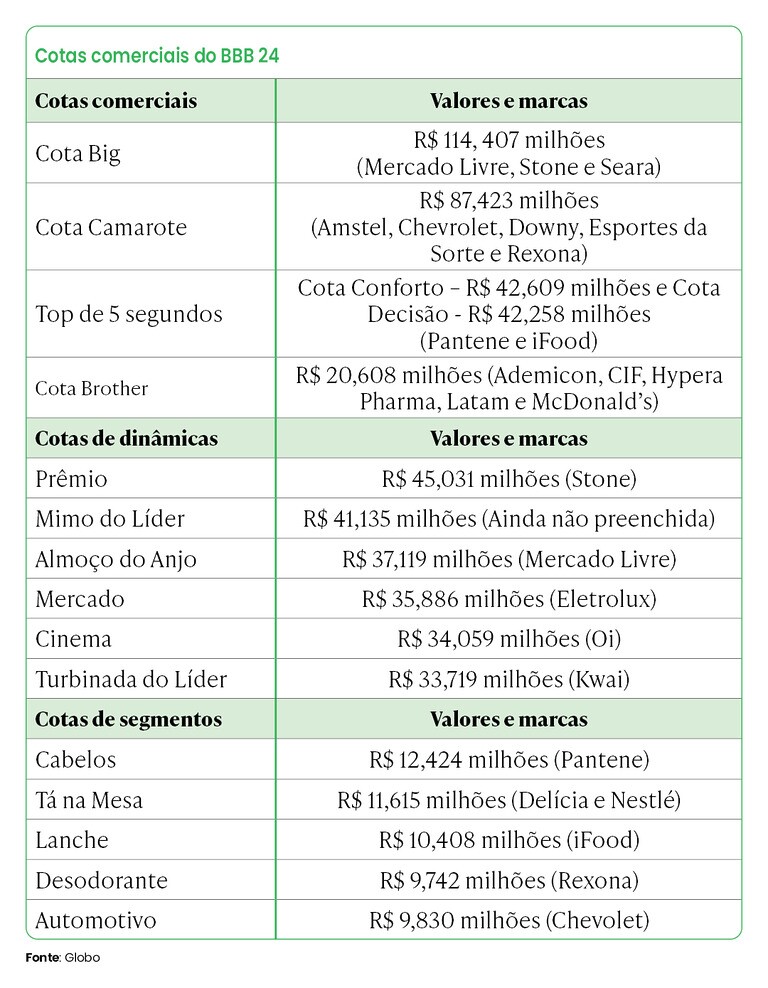 Cotas comerciais do BBB 24

| Cotas comerciais | Valores e marcas |
|---|---|
| Cota Big | R$ 114, 407 milhões (Mercado Livre, Stone e Seara) |
| Cota Camarote | R$ 87,423 milhões (Amstel, Chevrolet, Downy, Esportes da Sorte e Rexona) |
| Top de 5 segundos | Cota Conforto – R$ 42,609 milhões e Cota Decisão - R$ 42,258 milhões (Pantene e iFood) |
| Cota Brother | R$ 20,608 milhões (Ademicon, CIF, Hypera Pharma, Latam e McDonald's) |
| **Cotas de dinâmicas** | **Valores e marcas** |
| Prêmio | R$ 45,031 milhões (Stone) |
| Mimo do Líder | R$ 41,135 milhões (Ainda não preenchida) |
| Almoço do Anjo | R$ 37,119 milhões (Mercado Livre) |
| Mercado | R$ 35,886 milhões (Eletrolux) |
| Cinema | R$ 34,059 milhões (Oi) |
| Turbinada do Líder | R$ 33,719 milhões (Kwai) |
| **Cotas de segmentos** | **Valores e marcas** |
| Cabelos | R$ 12,424 milhões (Pantene) |
| Tá na Mesa | R$ 11,615 milhões (Delícia e Nestlé) |
| Lanche | R$ 10,408 milhões (iFood) |
| Desodorante | R$ 9,742 milhões (Rexona) |
| Automotivo | R$ 9,830 milhões (Chevolet) |

Fonte: Globo